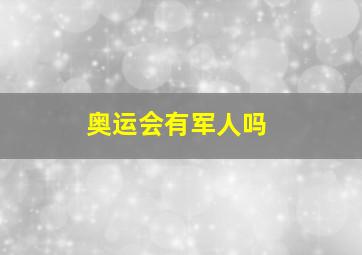 奥运会有军人吗